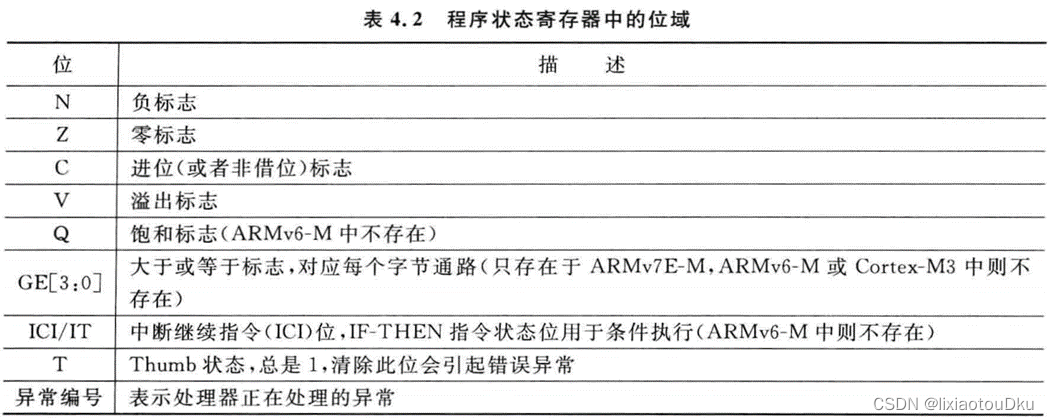 表 4.2 程序状态寄存器中的位域

| 位 | 描　述 |
|---|---|
| N | 负标志 |
| Z | 零标志 |
| C | 进位(或者非借位)标志 |
| V | 溢出标志 |
| Q | 饱和标志(ARMv6-M 中不存在) |
| GE[3:0] | 大于或等于标志,对应每个字节通路(只存在于 ARMv7E-M,ARMv6-M 或 Cortex-M3 中则不存在) |
| ICI/IT | 中断继续指令(ICI)位,IF-THEN 指令状态位用于条件执行(ARMv6-M 中则不存在) |
| T | Thumb 状态,总是 1,清除此位会引起错误异常 |
| 异常编号 | 表示处理器正在处理的异常 |

CSDN @lixiaotouDku